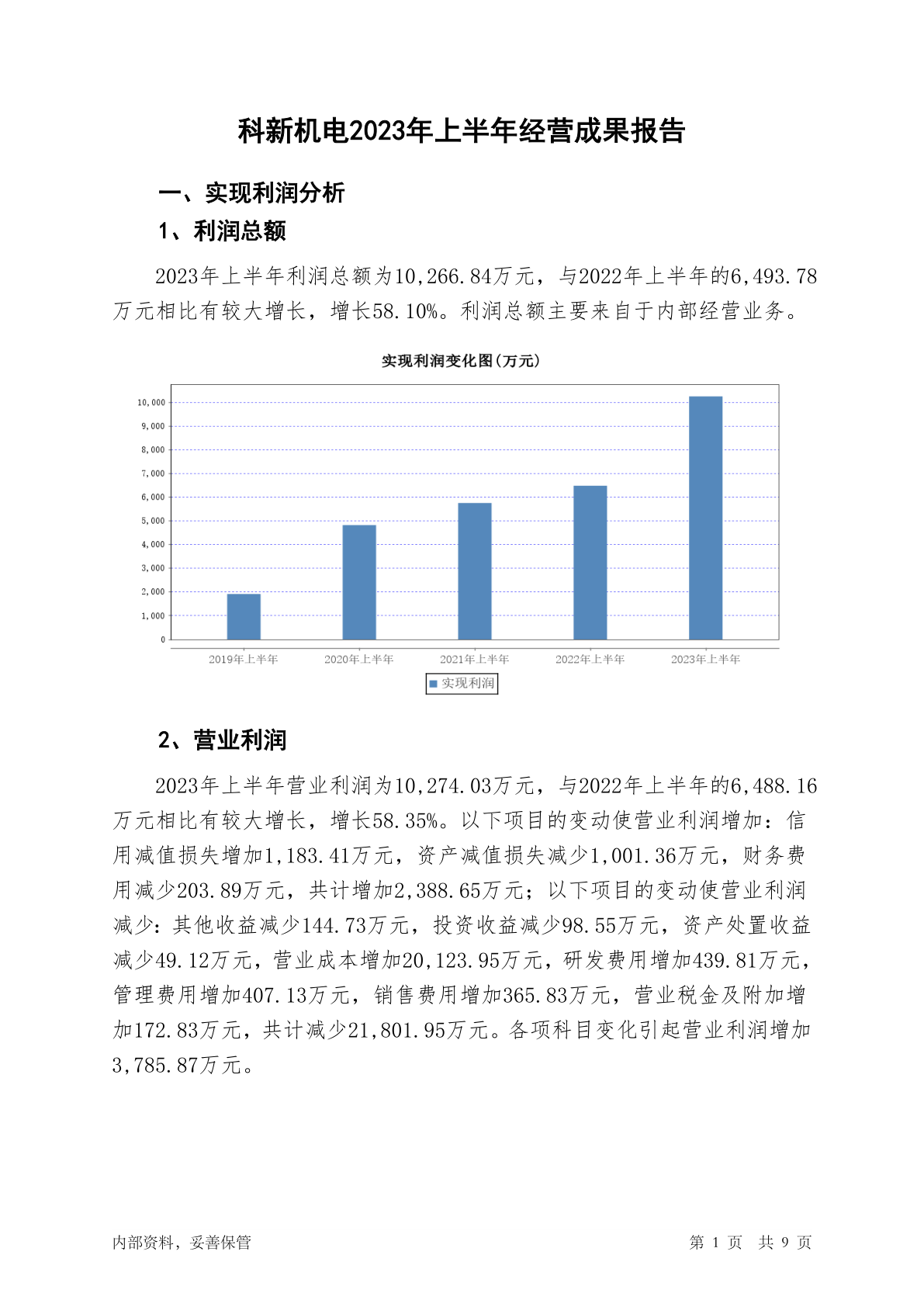 科新机电2023年上半年经营成果报告

一、实现利润分析

1、利润总额

2023年上半年利润总额为10,266.84万元，与2022年上半年的6,493.78万元相比有较大增长，增长58.10%。利润总额主要来自于内部经营业务。

实现利润变化图(万元)

10,000
9,000
8,000
7,000
6,000
5,000
4,000
3,000
2,000
1,000
0

2019年上半年 2020年上半年 2021年上半年 2022年上半年 2023年上半年

实现利润

2、营业利润

2023年上半年营业利润为10,274.03万元，与2022年上半年的6,488.16万元相比有较大增长，增长58.35%。以下项目的变动使营业利润增加：信用减值损失增加1,183.41万元，资产减值损失减少1,001.36万元，财务费用减少203.89万元，共计增加2,388.65万元；以下项目的变动使营业利润减少：其他收益减少144.73万元，投资收益减少98.55万元，资产处置收益减少49.12万元，营业成本增加20,123.95万元，研发费用增加439.81万元，管理费用增加407.13万元，销售费用增加365.83万元，营业税金及附加增加172.83万元，共计减少21,801.95万元。各项科目变化引起营业利润增加3,785.87万元。

内部资料，妥善保管

第 1 页 共 9 页